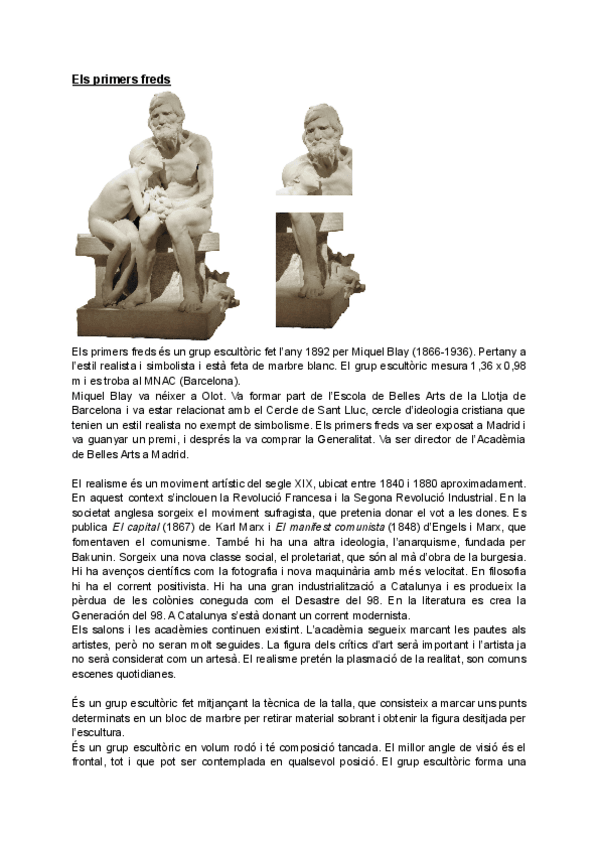 Els primers freds

Els primers freds és un grup escultòric fet l'any 1892 per Miquel Blay (1866-1936). Pertany a l'estil realista i simbolista i està feta de marbre blanc. El grup escultòric mesura 1,36 x 0,98 m i es troba al MNAC (Barcelona).
Miquel Blay va néixer a Olot. Va formar part de l'Escola de Belles Arts de la Llotja de Barcelona i va estar relacionat amb el Cercle de Sant Lluc, cercle d'ideologia cristiana que tenien un estil realista no exempt de simbolisme. Els primers freds va ser exposat a Madrid i va guanyar un premi, i després la va comprar la Generalitat. Va ser director de l'Acadèmia de Belles Arts a Madrid.

El realisme és un moviment artístic del segle XIX, ubicat entre 1840 i 1880 aproximadament. En aquest context s'inclouen la Revolució Francesa i la Segona Revolució Industrial. En la societat anglesa sorgeix el moviment sufragista, que pretenia donar el vot a les dones. Es publica El capital (1867) de Karl Marx i El manifest comunista (1848) d'Engels i Marx, que fomentaven el comunisme. També hi ha una altra ideologia, l'anarquisme, fundada per Bakunin. Sorgeix una nova classe social, el proletariat, que són al mà d'obra de la burgesia. Hi ha avenços científics com la fotografia i nova maquinària amb més velocitat. En filosofia hi ha el corrent positivista. Hi ha una gran industrialització a Catalunya i es produeix la pèrdua de les colònies coneguda com el Desastre del 98. En la literatura es crea la Generación del 98. A Catalunya s'està donant un corrent modernista.
Els salons i les acadèmies continuen existint. L'acadèmia segueix marcant les pautes als artistes, però no seran molt seguides. La figura dels crítics d'art serà important i l'artista ja no serà considerat com un artesà. El realisme pretén la plasmació de la realitat, son comuns escenes quotidianes.

És un grup escultòric fet mitjançant la tècnica de la talla, que consisteix a marcar uns punts determinats en un bloc de marbre per retirar material sobrant i obtenir la figura desitjada per l'escultura.
És un grup escultòric en volum rodó i té composició tancada. El millor angle de visió és el frontal, tot i que pot ser contemplada en qualsevol posició. El grup escultòric forma una